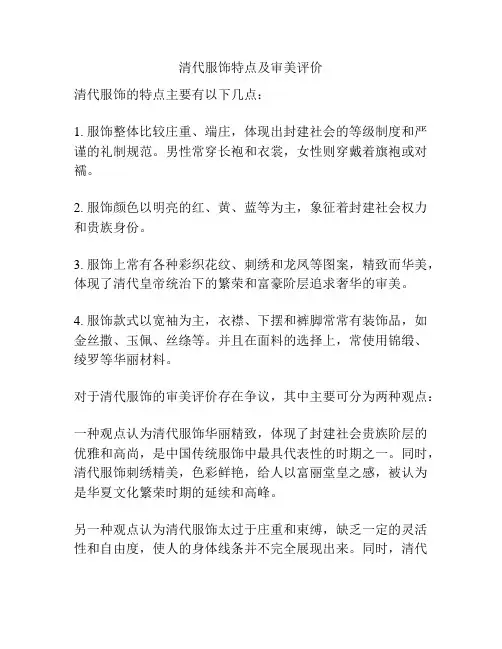 清代服饰特点及审美评价

清代服饰的特点主要有以下几点：

1. 服饰整体比较庄重、端庄，体现出封建社会的等级制度和严谨的礼制规范。男性常穿长袍和衣裳，女性则穿戴着旗袍或对襦。

2. 服饰颜色以明亮的红、黄、蓝等为主，象征着封建社会权力和贵族身份。

3. 服饰上常有各种彩织花纹、刺绣和龙凤等图案，精致而华美，体现了清代皇帝统治下的繁荣和富豪阶层追求奢华的审美。

4. 服饰款式以宽袖为主，衣襟、下摆和裤脚常常有装饰品，如金丝撒、玉佩、丝绦等。并且在面料的选择上，常使用锦缎、绫罗等华丽材料。

对于清代服饰的审美评价存在争议，其中主要可分为两种观点：

一种观点认为清代服饰华丽精致，体现了封建社会贵族阶层的优雅和高尚，是中国传统服饰中最具代表性的时期之一。同时，清代服饰刺绣精美，色彩鲜艳，给人以富丽堂皇之感，被认为是华夏文化繁荣时期的延续和高峰。

另一种观点认为清代服饰太过于庄重和束缚，缺乏一定的灵活性和自由度，使人的身体线条并不完全展现出来。同时，清代